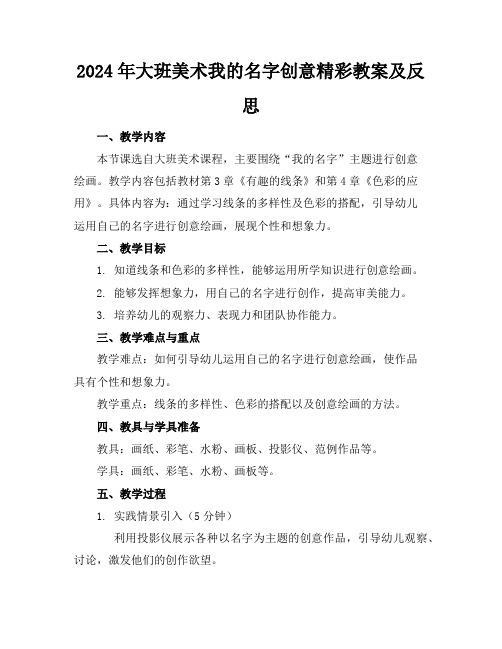 2024年大班美术我的名字创意精彩教案及反思

一、教学内容

本节课选自大班美术课程，主要围绕“我的名字”主题进行创意绘画。教学内容包括教材第3章《有趣的线条》和第4章《色彩的应用》。具体内容为：通过学习线条的多样性及色彩的搭配，引导幼儿运用自己的名字进行创意绘画，展现个性和想象力。

二、教学目标

1. 知道线条和色彩的多样性，能够运用所学知识进行创意绘画。

2. 能够发挥想象力，用自己的名字进行创作，提高审美能力。

3. 培养幼儿的观察力、表现力和团队协作能力。

三、教学难点与重点

教学难点：如何引导幼儿运用自己的名字进行创意绘画，使作品具有个性和想象力。

教学重点：线条的多样性、色彩的搭配以及创意绘画的方法。

四、教具与学具准备

教具：画纸、彩笔、水粉、画板、投影仪、范例作品等。

学具：画纸、彩笔、水粉、画板等。

五、教学过程

1. 实践情景引入（5分钟）

利用投影仪展示各种以名字为主题的创意作品，引导幼儿观察、讨论，激发他们的创作欲望。